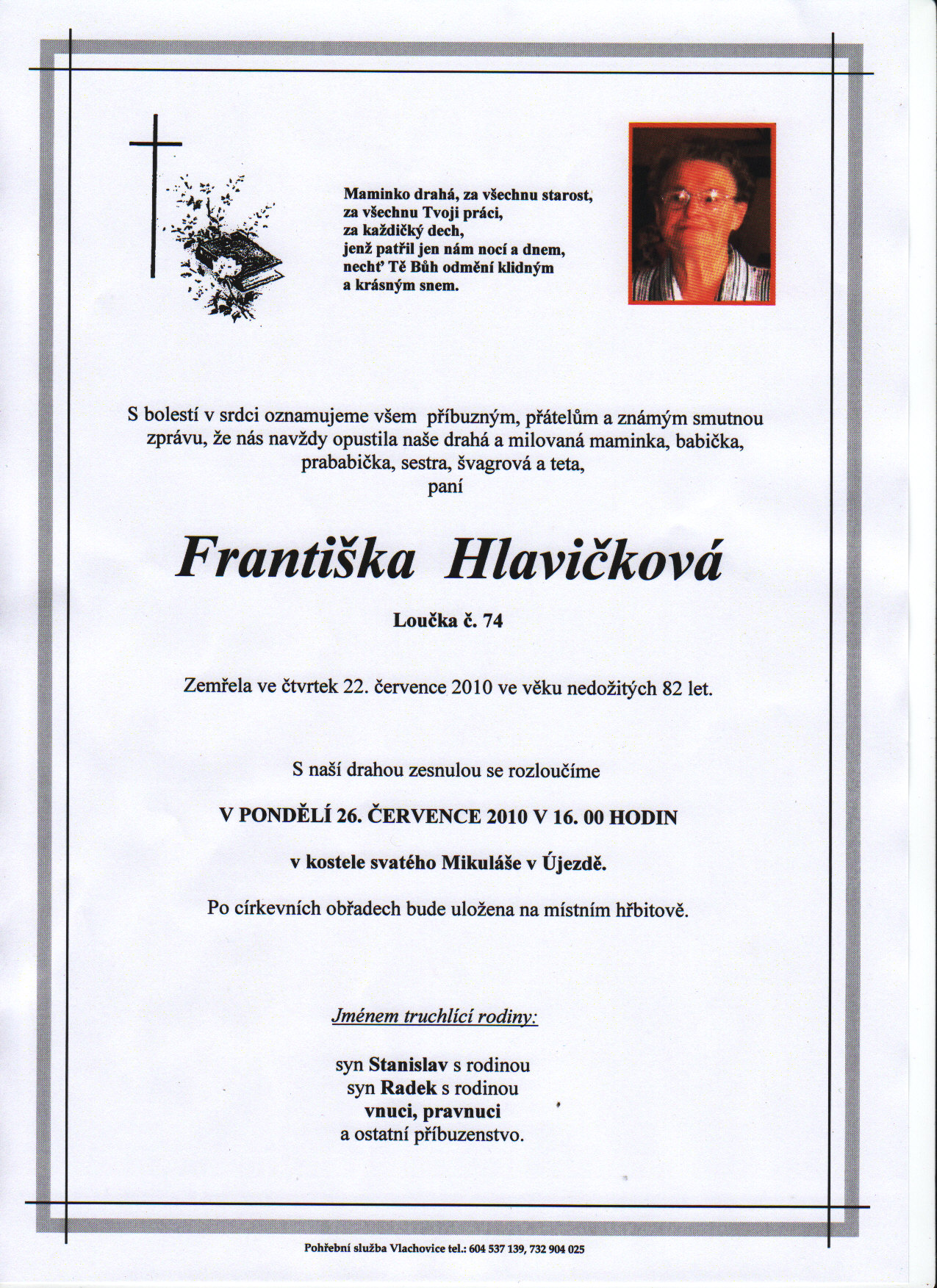 Maminko drahá, za všechnu starost,
za všechnu Tvoji práci,
za každičký dech,
jenž patřil jen nám nocí a dnem,
nechť Tě Bůh odmění klidným
a krásným snem.

S bolestí v srdci oznamujeme všem příbuzným, přátelům a známým smutnou zprávu, že nás navždy opustila naše drahá a milovaná maminka, babička, prababička, sestra, švagrová a teta,
paní

Františka Hlavičková

Loučka č. 74

Zemřela ve čtvrtek 22. července 2010 ve věku nedožitých 82 let.

S naší drahou zesnulou se rozloučíme

V PONDĚLÍ 26. ČERVENCE 2010 V 16. 00 HODIN

v kostele svatého Mikuláše v Újezdě.

Po církevních obřadech bude uložena na místním hřbitově.

Jménem truchlící rodiny:

syn Stanislav s rodinou
syn Radek s rodinou
vnuci, pravnuci
a ostatní příbuzenstvo.

Pohřební služba Vlachovice tel.: 604 537 139, 732 904 025